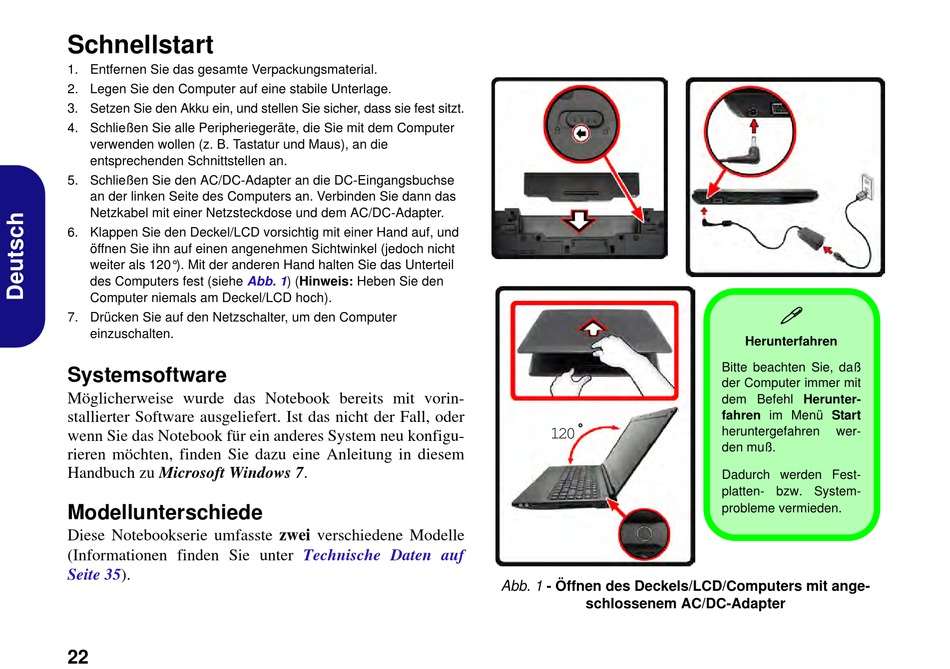 Deutsch

Schnellstart

1. Entfernen Sie das gesamte Verpackungsmaterial.
2. Legen Sie den Computer auf eine stabile Unterlage.
3. Setzen Sie den Akku ein, und stellen Sie sicher, dass sie fest sitzt.
4. Schließen Sie alle Peripheriegeräte, die Sie mit dem Computer verwenden wollen (z. B. Tastatur und Maus), an die entsprechenden Schnittstellen an.
5. Schließen Sie den AC/DC-Adapter an die DC-Eingangsbuchse an der linken Seite des Computers an. Verbinden Sie dann das Netzkabel mit einer Netzsteckdose und dem AC/DC-Adapter.
6. Klappen Sie den Deckel/LCD vorsichtig mit einer Hand auf, und öffnen Sie ihn auf einen angenehmen Sichtwinkel (jedoch nicht weiter als 120°). Mit der anderen Hand halten Sie das Unterteil des Computers fest (siehe Abb. 1) (Hinweis: Heben Sie den Computer niemals am Deckel/LCD hoch).
7. Drücken Sie auf den Netzschalter, um den Computer einzuschalten.

Systemsoftware

Möglicherweise wurde das Notebook bereits mit vorinstallierter Software ausgeliefert. Ist das nicht der Fall, oder wenn Sie das Notebook für ein anderes System neu konfigurieren möchten, finden Sie dazu eine Anleitung in diesem Handbuch zu Microsoft Windows 7.

Modellunterschiede

Diese Notebookserie umfasste zwei verschiedene Modelle (Informationen finden Sie unter Technische Daten auf Seite 35).

120°

Herunterfahren

Bitte beachten Sie, daß der Computer immer mit dem Befehl Herunterfahren im Menü Start heruntergefahren werden muß.

Dadurch werden Festplatten- bzw. Systemprobleme vermieden.

Abb. 1 - Öffnen des Deckels/LCD/Computers mit angeschlossenem AC/DC-Adapter

22